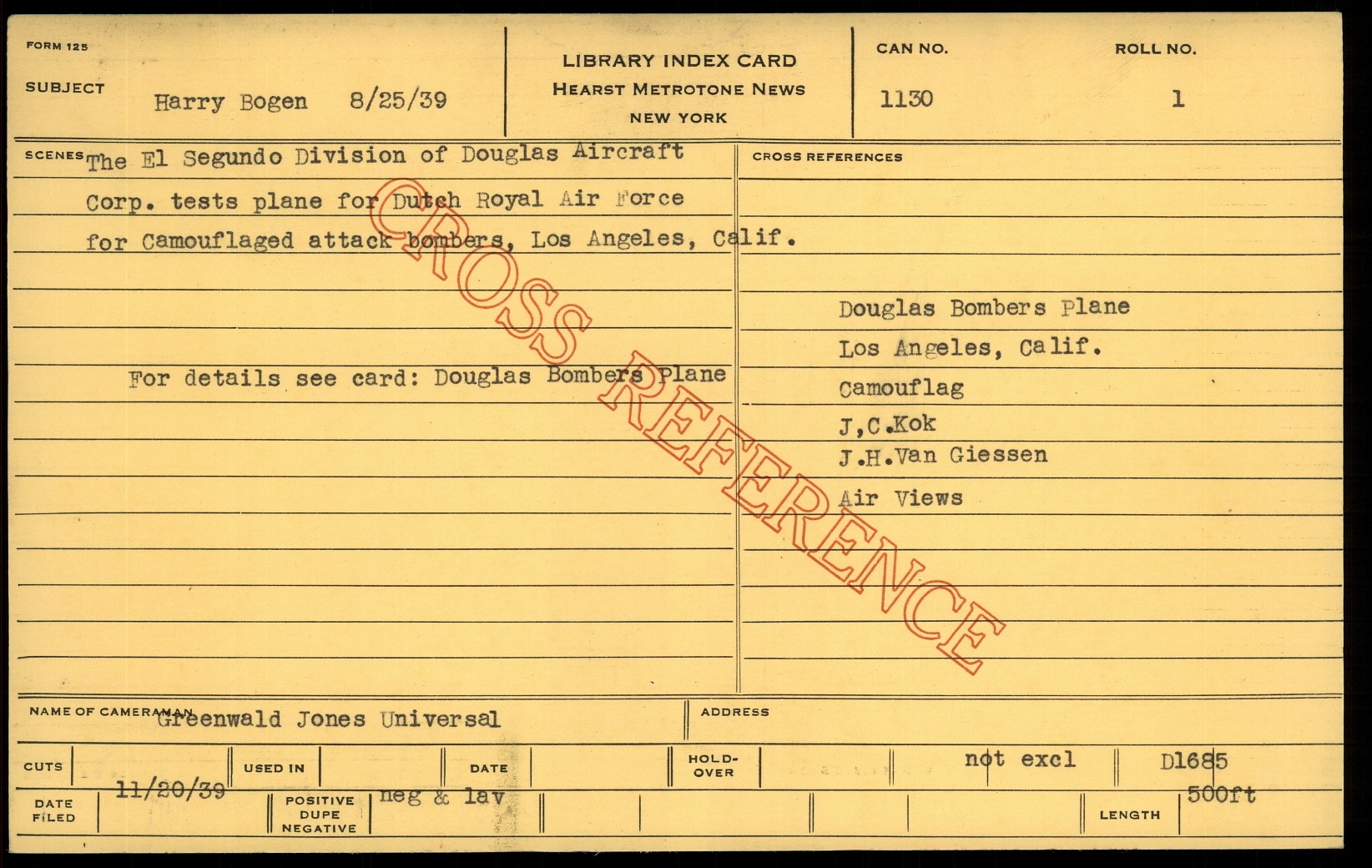 FORM 125

SUBJECT Harry Bogen 8/25/39

LIBRARY INDEX CARD
HEARST METROTONE NEWS
NEW YORK

CAN NO. 1130

ROLL NO. 1

SCENES The El Segundo Division of Douglas Aircraft Corp. tests plane for Dutch Royal Air Force for Camouflaged attack bombers, Los Angeles, Calif.

For details see card: Douglas Bombers Plane

CROSS REFERENCES

Douglas Bombers Plane
Los Angeles, Calif.
Camouflag
J,C.Kok
J.H.Van Giessen
Air Views

NAME OF CAMERAMAN Greenwald Jones Universal

ADDRESS

CUTS

USED IN

DATE

HOLD-OVER

not excl

D1685

DATE FILED 11/20/39

POSITIVE DUPE NEGATIVE neg & lav

LENGTH 500ft

CROSS REFERENCE